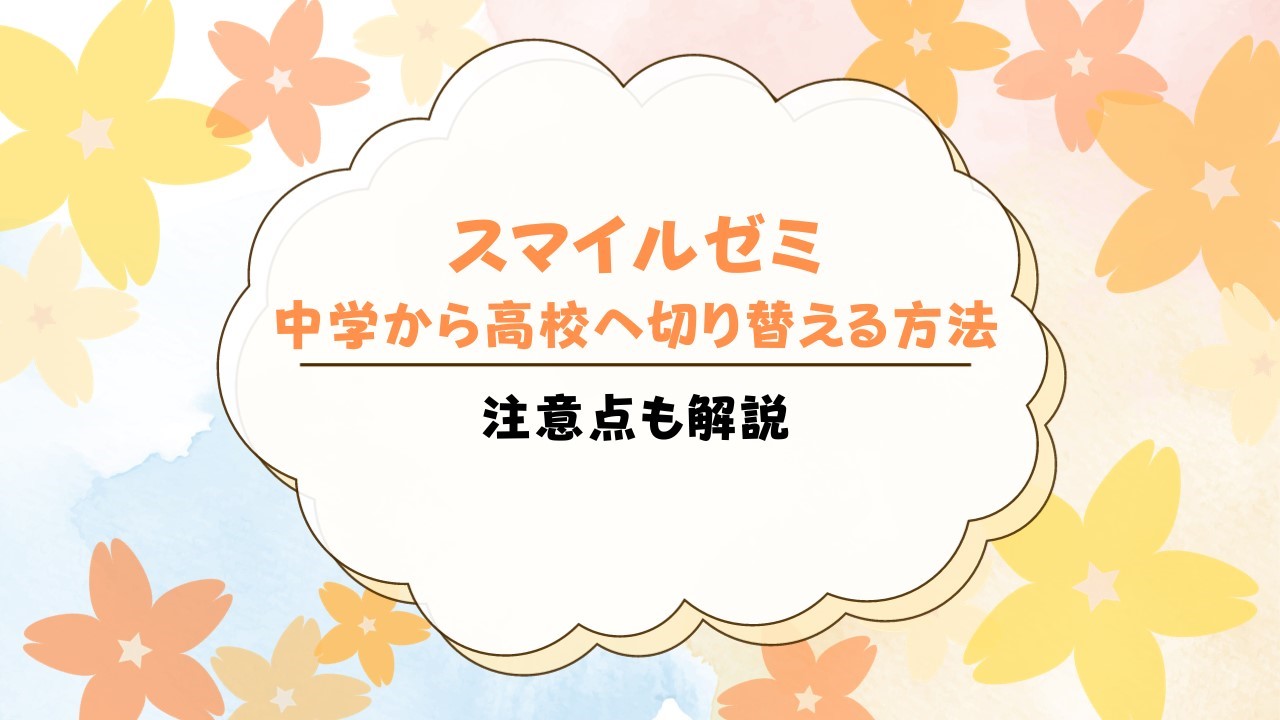 スマイルゼミ
中学から高校へ切り替える方法

注意点も解説